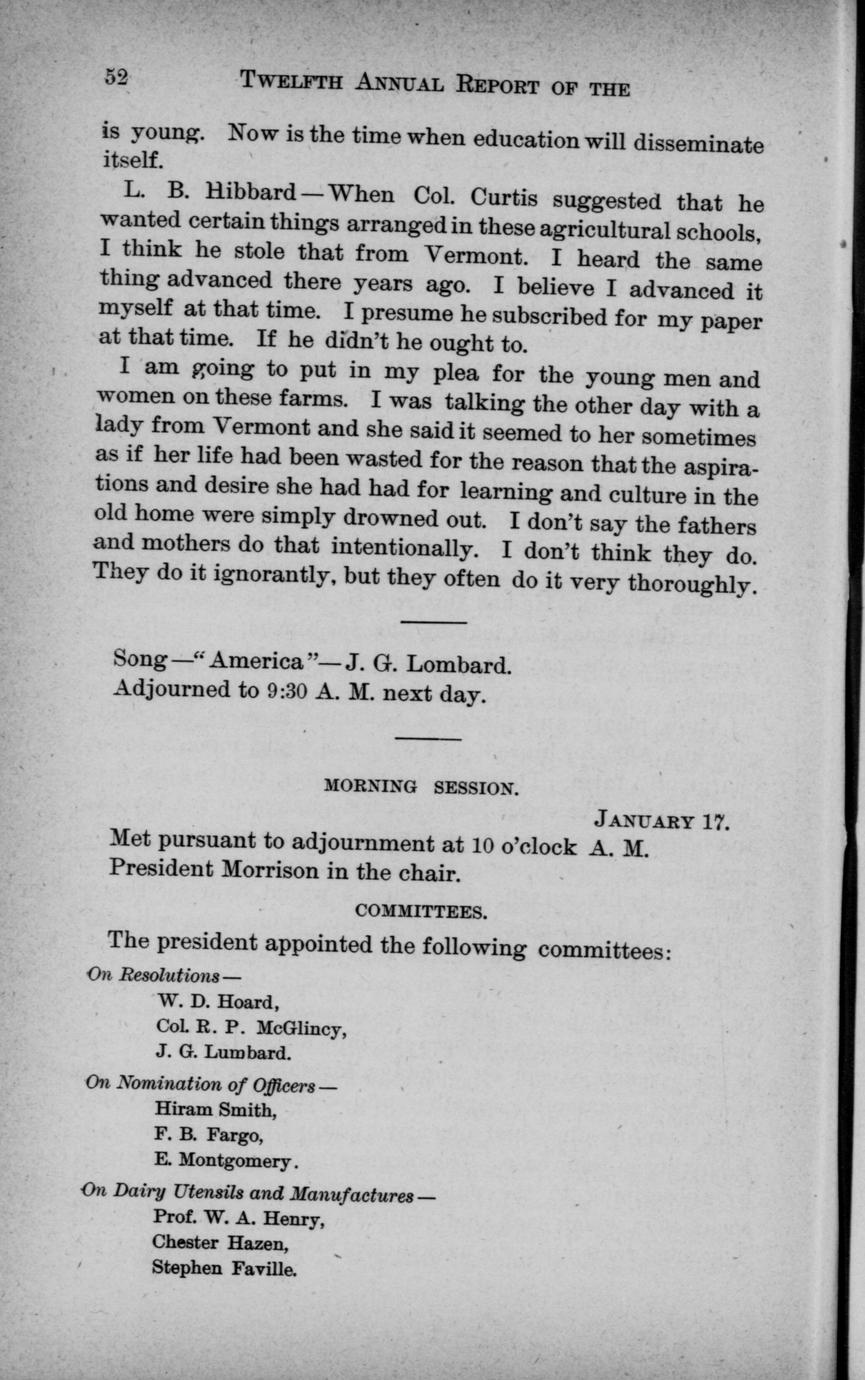 52 TWELFTH ANNUAL REPORT OF THE

is young. Now is the time when education will disseminate itself.

L. B. Hibbard—When Col. Curtis suggested that he wanted certain things arranged in these agricultural schools, I think he stole that from Vermont. I heard the same thing advanced there years ago. I believe I advanced it myself at that time. I presume he subscribed for my paper at that time. If he didn't he ought to.

I am going to put in my plea for the young men and women on these farms. I was talking the other day with a lady from Vermont and she said it seemed to her sometimes as if her life had been wasted for the reason that the aspirations and desire she had had for learning and culture in the old home were simply drowned out. I don't say the fathers and mothers do that intentionally. I don't think they do. They do it ignorantly, but they often do it very thoroughly.

Song—"America"—J. G. Lombard.
Adjourned to 9:30 A. M. next day.

MORNING SESSION.

JANUARY 17.

Met pursuant to adjournment at 10 o'clock A. M.
President Morrison in the chair.

COMMITTEES.

The president appointed the following committees:

On Resolutions—
W. D. Hoard,
Col. R. P. McGlincy,
J. G. Lumbard.

On Nomination of Officers—
Hiram Smith,
F. B. Fargo,
E. Montgomery.

On Dairy Utensils and Manufactures—
Prof. W. A. Henry,
Chester Hazen,
Stephen Faville.